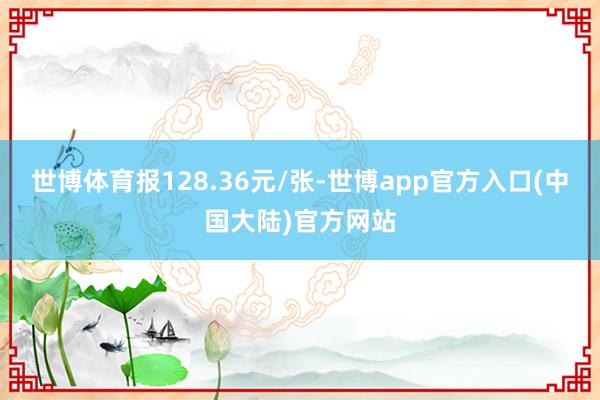 世博体育报128.36元/张-世博app官方入口(中国大陆)官方网站